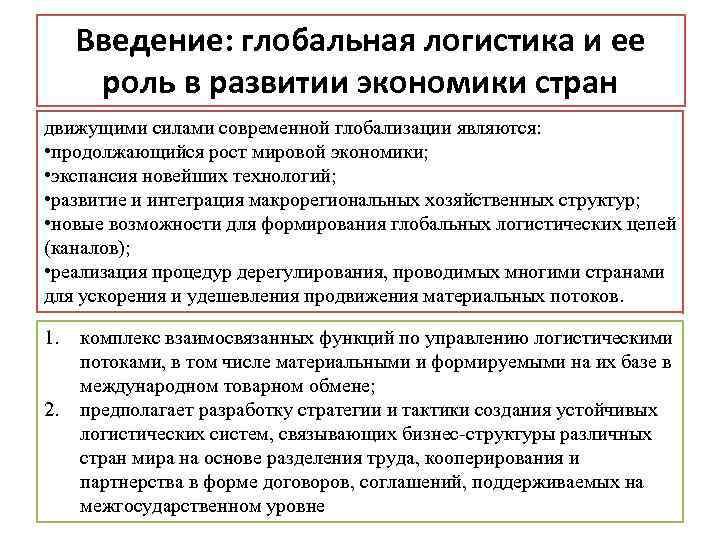 Введение: глобальная логистика и ее роль в развитии экономики стран

движущими силами современной глобализации являются:
•продолжающийся рост мировой экономики;
•экспансия новейших технологий;
•развитие и интеграция макрорегиональных хозяйственных структур;
•новые возможности для формирования глобальных логистических цепей (каналов);
•реализация процедур дерегулирования, проводимых многими странами для ускорения и удешевления продвижения материальных потоков.

1. комплекс взаимосвязанных функций по управлению логистическими потоками, в том числе материальными и формируемыми на их базе в международном товарном обмене;
2. предполагает разработку стратегии и тактики создания устойчивых логистических систем, связывающих бизнес-структуры различных стран мира на основе разделения труда, кооперирования и партнерства в форме договоров, соглашений, поддерживаемых на межгосударственном уровне